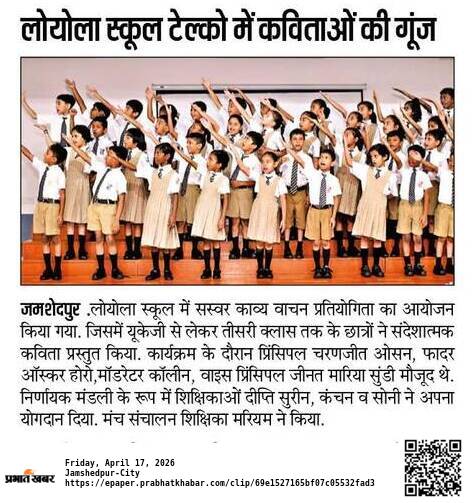 लोयोला स्कूल टेल्को में कविताओं की गूंज

जमशेदपुर .लोयोला स्कूल में सस्वर काव्य वाचन प्रतियोगिता का आयोजन किया गया. जिसमें यूकेजी से लेकर तीसरी क्लास तक के छात्रों ने संदेशात्मक कविता प्रस्तुत किया. कार्यक्रम के दौरान प्रिंसिपल चरणजीत ओसन, फादर ऑस्कर होरो,मॉडरेटर कॉलीन, वाइस प्रिंसिपल जीनत मारिया सुंडी मौजूद थे. निर्णायक मंडली के रूप में शिक्षिकाओं दीप्ति सुरीन, कंचन व सोनी ने अपना योगदान दिया. मंच संचालन शिक्षिका मरियम ने किया.

प्रभात खबर
Friday, April 17, 2026
Jamshedpur-City
https://epaper.prabhatkhabar.com/clip/69e1527165bf07c05532fad3